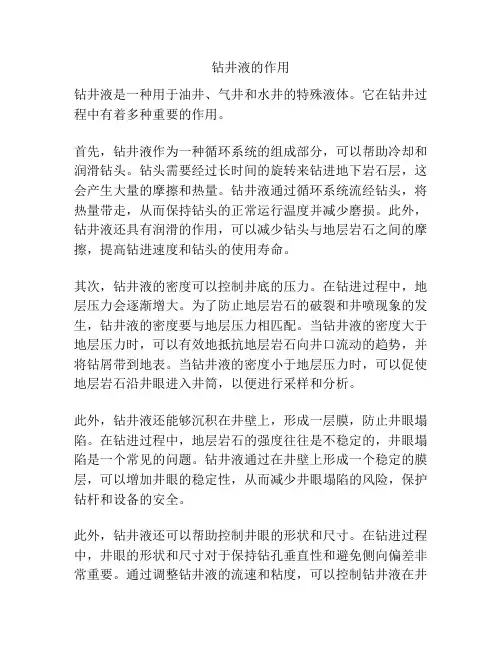 钻井液的作用

钻井液是一种用于油井、气井和水井的特殊液体。它在钻井过程中有着多种重要的作用。

首先，钻井液作为一种循环系统的组成部分，可以帮助冷却和润滑钻头。钻头需要经过长时间的旋转来钻进地下岩石层，这会产生大量的摩擦和热量。钻井液通过循环系统流经钻头，将热量带走，从而保持钻头的正常运行温度并减少磨损。此外，钻井液还具有润滑的作用，可以减少钻头与地层岩石之间的摩擦，提高钻进速度和钻头的使用寿命。

其次，钻井液的密度可以控制井底的压力。在钻进过程中，地层压力会逐渐增大。为了防止地层岩石的破裂和井喷现象的发生，钻井液的密度要与地层压力相匹配。当钻井液的密度大于地层压力时，可以有效地抵抗地层岩石向井口流动的趋势，并将钻屑带到地表。当钻井液的密度小于地层压力时，可以促使地层岩石沿井眼进入井筒，以便进行采样和分析。

此外，钻井液还能够沉积在井壁上，形成一层膜，防止井眼塌陷。在钻进过程中，地层岩石的强度往往是不稳定的，井眼塌陷是一个常见的问题。钻井液通过在井壁上形成一个稳定的膜层，可以增加井眼的稳定性，从而减少井眼塌陷的风险，保护钻杆和设备的安全。

此外，钻井液还可以帮助控制井眼的形状和尺寸。在钻进过程中，井眼的形状和尺寸对于保持钻孔垂直性和避免侧向偏差非常重要。通过调整钻井液的流速和粘度，可以控制钻井液在井